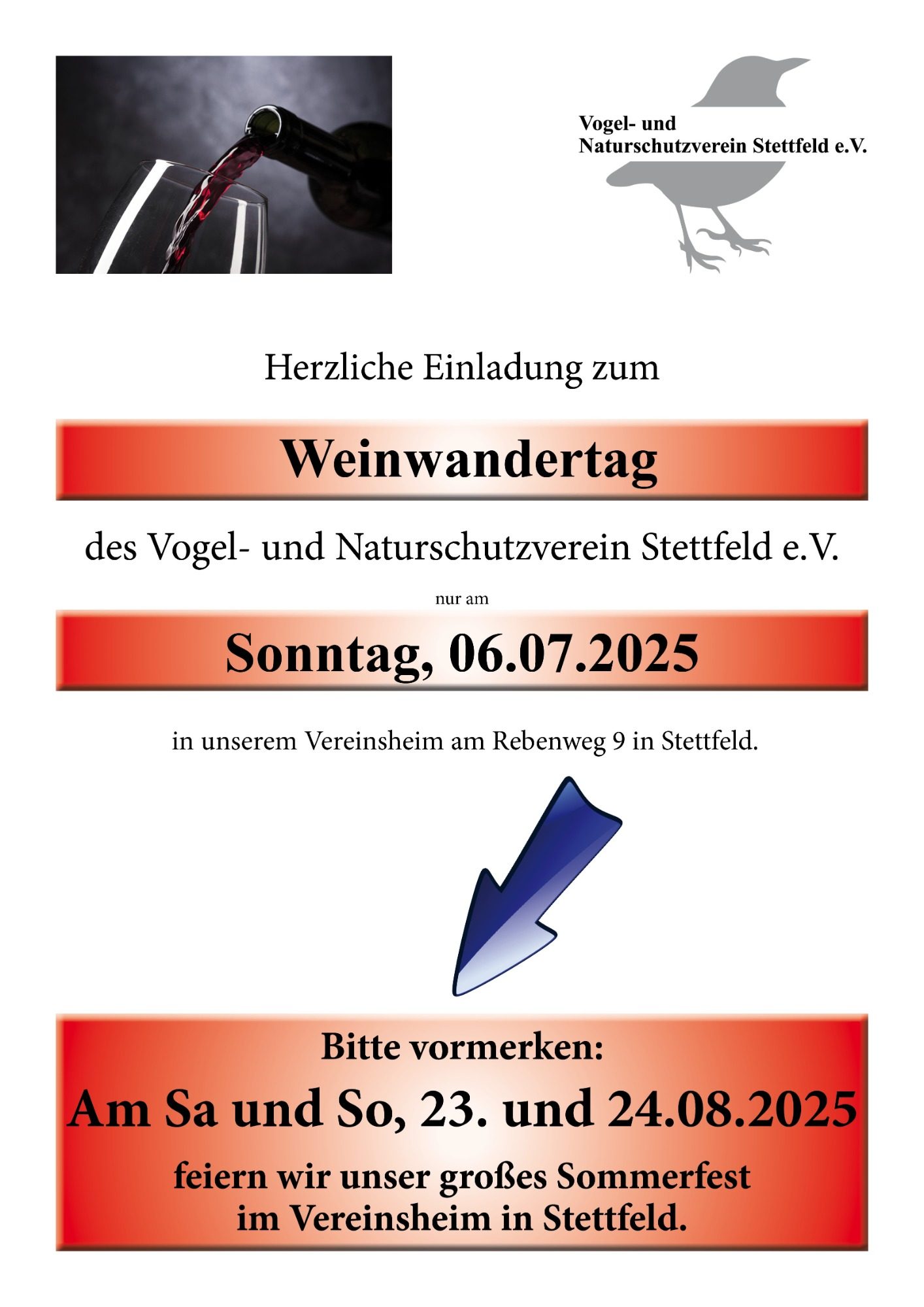 Vogel- und
Naturschutzverein Stettfeld e.V.

Herzliche Einladung zum

Weinwandertag

des Vogel- und Naturschutzverein Stettfeld e.V.

nur am

Sonntag, 06.07.2025

in unserem Vereinsheim am Rebenweg 9 in Stettfeld.

Bitte vormerken:

Am Sa und So, 23. und 24.08.2025

feiern wir unser großes Sommerfest
im Vereinsheim in Stettfeld.